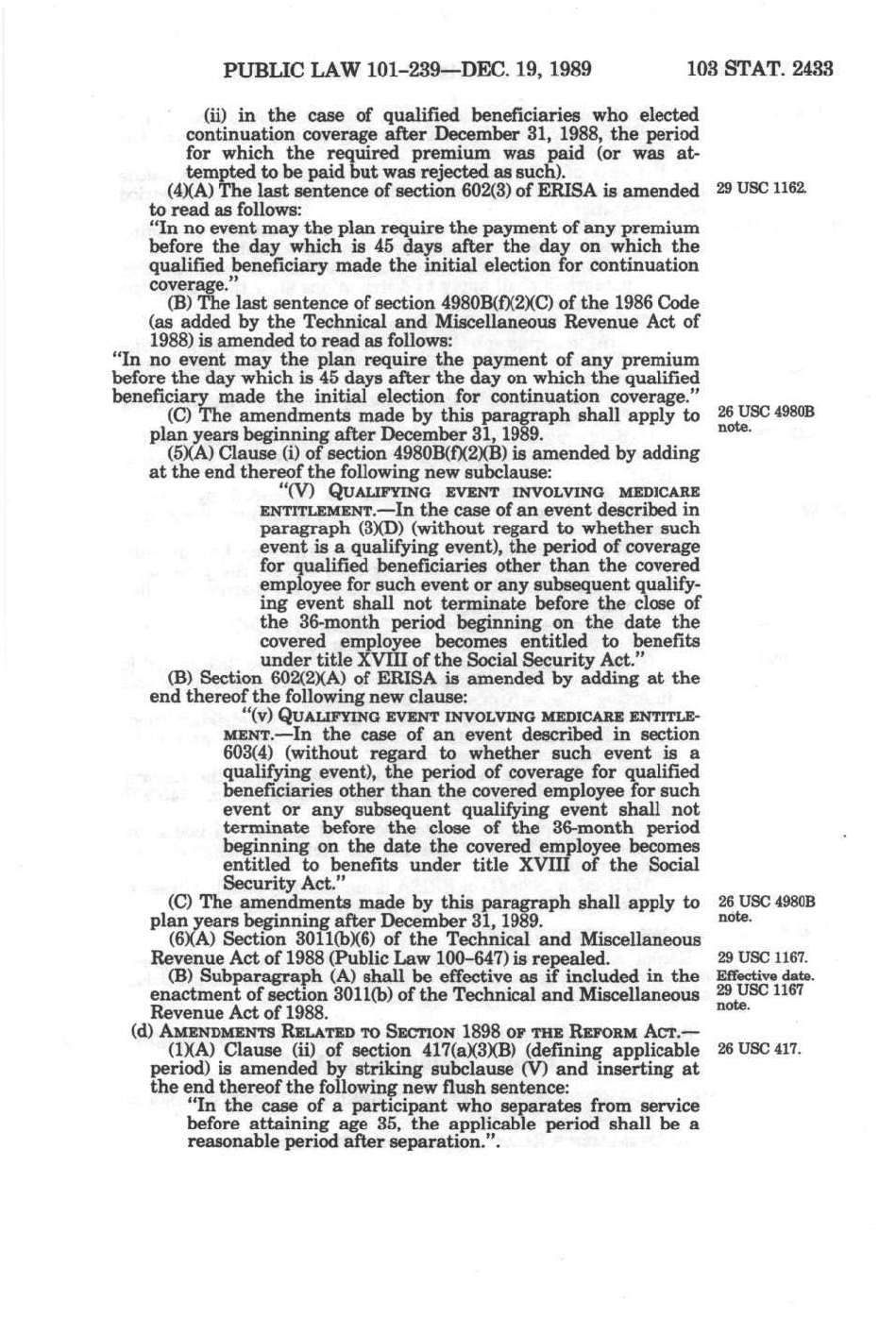 PUBLIC LAW 101-239—DEC. 19, 1989 103 STAT. 2433

(ii) in the case of qualified beneficiaries who elected continuation coverage after December 31, 1988, the period for which the required premium was paid (or was attempted to be paid but was rejected as such).

(4)(A) The last sentence of section 602(3) of ERISA is amended to read as follows:

29 USC 1162.

"In no event may the plan require the payment of any premium before the day which is 45 days after the day on which the qualified beneficiary made the initial election for continuation coverage."

(B) The last sentence of section 4980B(f)(2)(C) of the 1986 Code (as added by the Technical and Miscellaneous Revenue Act of 1988) is amended to read as follows:

"In no event may the plan require the payment of any premium before the day which is 45 days after the day on which the qualified beneficiary made the initial election for continuation coverage."

(C) The amendments made by this paragraph shall apply to plan years beginning after December 31, 1989.

26 USC 4980B note.

(5)(A) Clause (i) of section 4980B(f)(2)(B) is amended by adding at the end thereof the following new subclause:

"(V) QUALIFYING EVENT INVOLVING MEDICARE ENTITLEMENT.—In the case of an event described in paragraph (3)(D) (without regard to whether such event is a qualifying event), the period of coverage for qualified beneficiaries other than the covered employee for such event or any subsequent qualifying event shall not terminate before the close of the 36-month period beginning on the date the covered employee becomes entitled to benefits under title XVIII of the Social Security Act."

(B) Section 602(2)(A) of ERISA is amended by adding at the end thereof the following new clause:

"(v) QUALIFYING EVENT INVOLVING MEDICARE ENTITLEMENT.—In the case of an event described in section 603(4) (without regard to whether such event is a qualifying event), the period of coverage for qualified beneficiaries other than the covered employee for such event or any subsequent qualifying event shall not terminate before the close of the 36-month period beginning on the date the covered employee becomes entitled to benefits under title XVIII of the Social Security Act."

(C) The amendments made by this paragraph shall apply to plan years beginning after December 31, 1989.

26 USC 4980B note.

(6)(A) Section 3011(b)(6) of the Technical and Miscellaneous Revenue Act of 1988 (Public Law 100-647) is repealed.

29 USC 1167.

(B) Subparagraph (A) shall be effective as if included in the enactment of section 3011(b) of the Technical and Miscellaneous Revenue Act of 1988.

Effective date. 29 USC 1167 note.

(d) AMENDMENTS RELATED TO SECTION 1898 OF THE REFORM ACT.—

(1)(A) Clause (ii) of section 417(a)(3)(B) (defining applicable period) is amended by striking subclause (V) and inserting at the end thereof the following new flush sentence:

26 USC 417.

"In the case of a participant who separates from service before attaining age 35, the applicable period shall be a reasonable period after separation.".